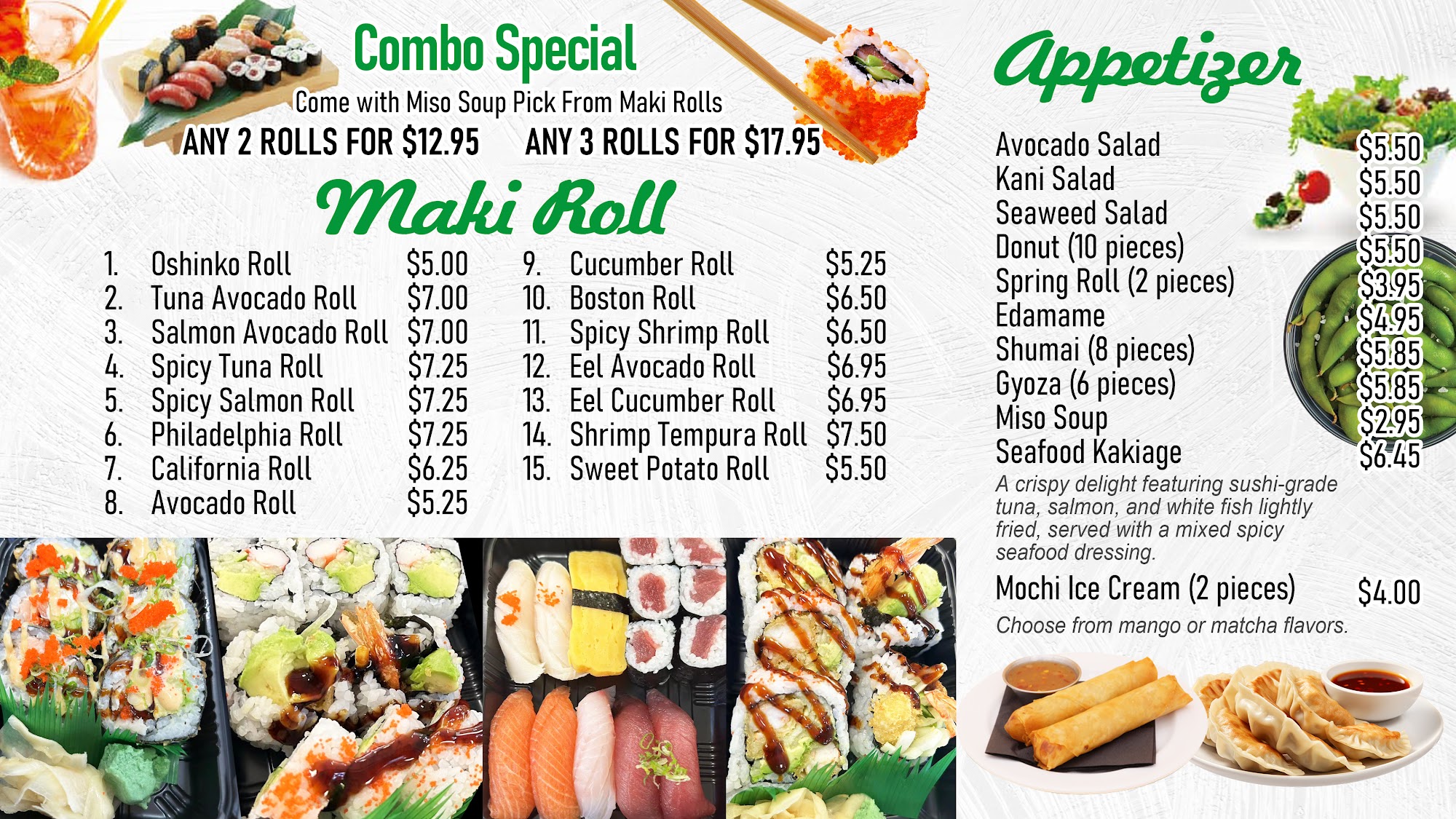 Combo Special

Come with Miso Soup Pick From Maki Rolls

ANY 2 ROLLS FOR $12.95 ANY 3 ROLLS FOR $17.95

Maki Roll

1. Oshinko Roll $5.00
2. Tuna Avocado Roll $7.00
3. Salmon Avocado Roll $7.00
4. Spicy Tuna Roll $7.25
5. Spicy Salmon Roll $7.25
6. Philadelphia Roll $7.25
7. California Roll $6.25
8. Avocado Roll $5.25

9. Cucumber Roll $5.25
10. Boston Roll $6.50
11. Spicy Shrimp Roll $6.50
12. Eel Avocado Roll $6.95
13. Eel Cucumber Roll $6.95
14. Shrimp Tempura Roll $7.50
15. Sweet Potato Roll $5.50

Appetizer

Avocado Salad $5.50
Kani Salad $5.50
Seaweed Salad $5.50
Donut (10 pieces) $5.50
Spring Roll (2 pieces) $3.95
Edamame $4.95
Shumai (8 pieces) $5.85
Gyoza (6 pieces) $5.85
Miso Soup $2.95
Seafood Kakiage $6.45

A crispy delight featuring sushi-grade tuna, salmon, and white fish lightly fried, served with a mixed spicy seafood dressing.

Mochi Ice Cream (2 pieces) $4.00

Choose from mango or matcha flavors.